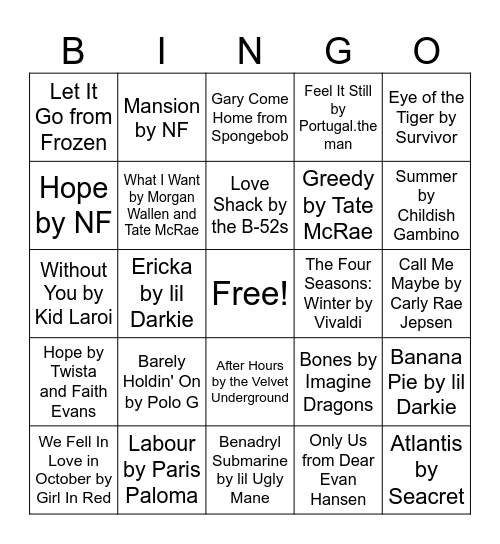 | B | I | N | G | O |
|---|---|---|---|---|
| Let It Go from Frozen | Mansion by NF | Gary Come Home from Spongebob | Feel It Still by Portugal.the man | Eye of the Tiger by Survivor |
| Hope by NF | What I Want by Morgan Wallen and Tate McRae | Love Shack by the B-52s | Greedy by Tate McRae | Summer by Childish Gambino |
| Without You by Kid Laroi | Ericka by lil Darkie | Free! | The Four Seasons: Winter by Vivaldi | Call Me Maybe by Carly Rae Jepsen |
| Hope by Twista and Faith Evans | Barely Holdin' On by Polo G | After Hours by the Velvet Underground | Bones by Imagine Dragons | Banana Pie by lil Darkie |
| We Fell In Love in October by Girl In Red | Labour by Paris Paloma | Benadryl Submarine by lil Ugly Mane | Only Us from Dear Evan Hansen | Atlantis by Seacret |